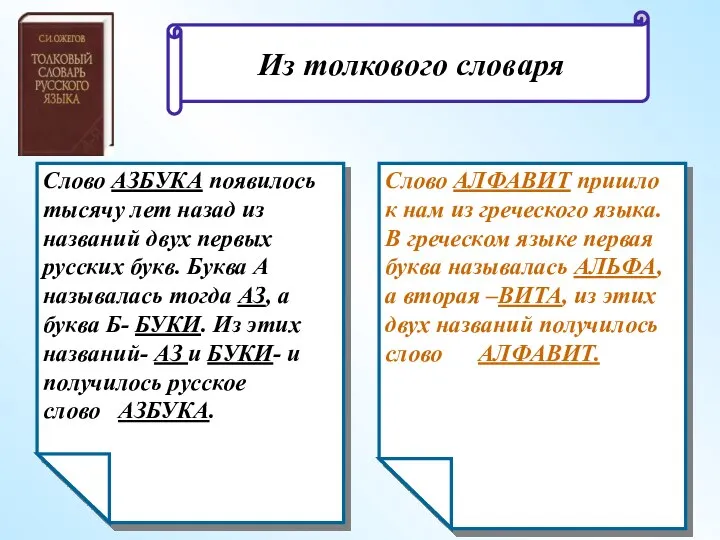 С.И. ОЖЕГОВ
ТОЛКОВЫЙ СЛОВАРЬ РУССКОГО ЯЗЫКА

Из толкового словаря

Слово АЗБУКА появилось тысячу лет назад из названий двух первых русских букв. Буква А называлась тогда АЗ, а буква Б- БУКИ. Из этих названий- АЗ и БУКИ- и получилось русское слово АЗБУКА.

Слово АЛФАВИТ пришло к нам из греческого языка. В греческом языке первая буква называлась АЛЬФА, а вторая –ВИТА, из этих двух названий получилось слово АЛФАВИТ.